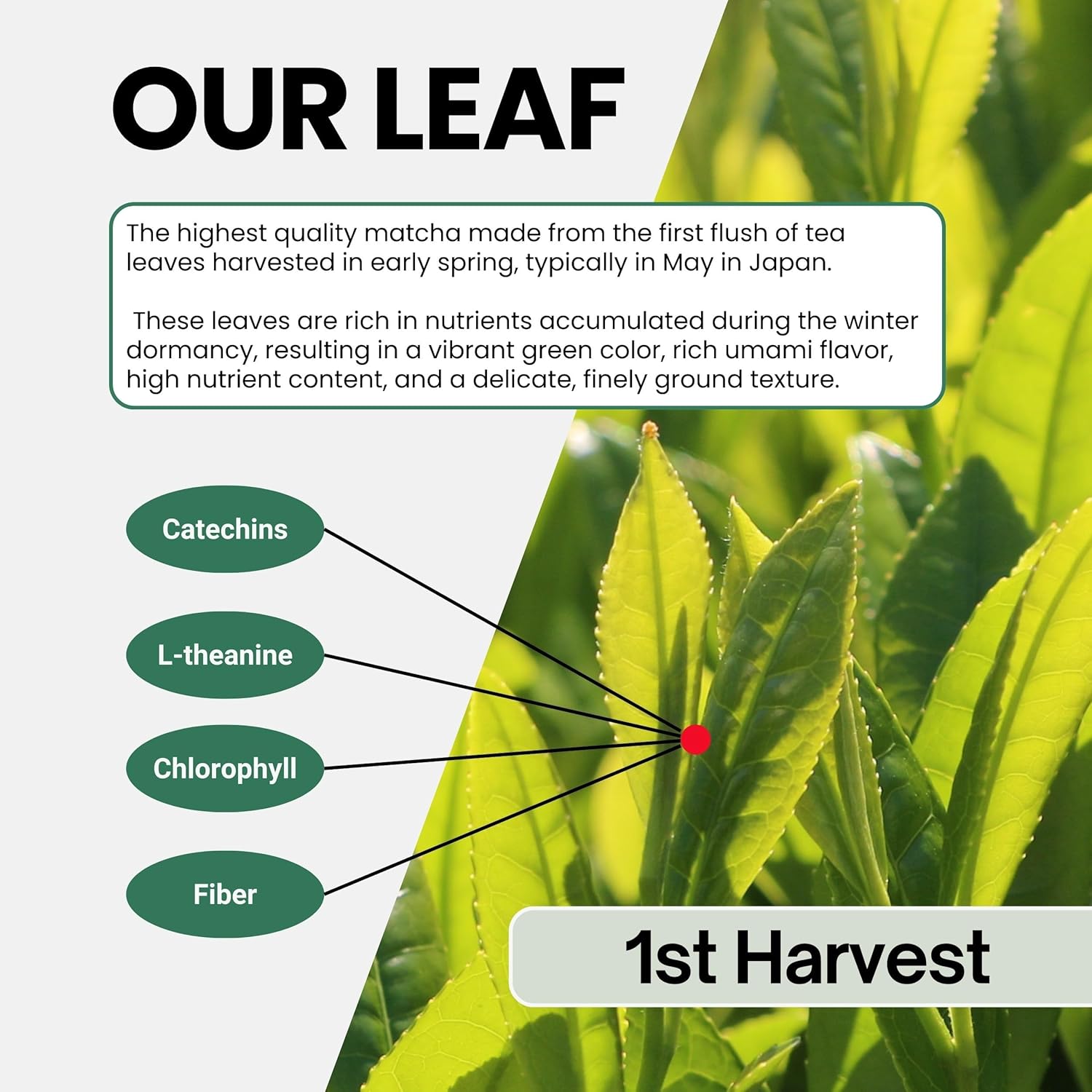 OUR LEAF

The highest quality matcha made from the first flush of tea leaves harvested in early spring, typically in May in Japan.

These leaves are rich in nutrients accumulated during the winter dormancy, resulting in a vibrant green color, rich umami flavor, high nutrient content, and a delicate, finely ground texture.

Catechins

L-theanine

Chlorophyll

Fiber

1st Harvest